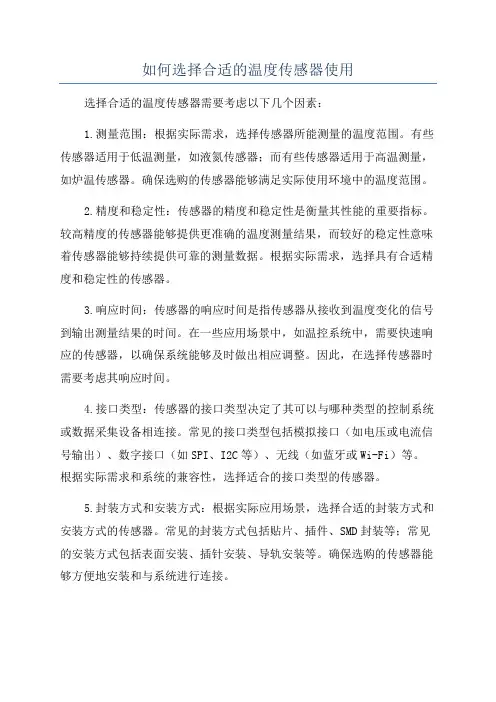 如何选择合适的温度传感器使用

选择合适的温度传感器需要考虑以下几个因素：

1.测量范围：根据实际需求，选择传感器所能测量的温度范围。有些传感器适用于低温测量，如液氮传感器；而有些传感器适用于高温测量，如炉温传感器。确保选购的传感器能够满足实际使用环境中的温度范围。

2.精度和稳定性：传感器的精度和稳定性是衡量其性能的重要指标。较高精度的传感器能够提供更准确的温度测量结果，而较好的稳定性意味着传感器能够持续提供可靠的测量数据。根据实际需求，选择具有合适精度和稳定性的传感器。

3.响应时间：传感器的响应时间是指传感器从接收到温度变化的信号到输出测量结果的时间。在一些应用场景中，如温控系统中，需要快速响应的传感器，以确保系统能够及时做出相应调整。因此，在选择传感器时需要考虑其响应时间。

4.接口类型：传感器的接口类型决定了其可以与哪种类型的控制系统或数据采集设备相连接。常见的接口类型包括模拟接口（如电压或电流信号输出）、数字接口（如SPI、I2C等）、无线（如蓝牙或Wi-Fi）等。根据实际需求和系统的兼容性，选择适合的接口类型的传感器。

5.封装方式和安装方式：根据实际应用场景，选择合适的封装方式和安装方式的传感器。常见的封装方式包括贴片、插件、SMD封装等；常见的安装方式包括表面安装、插针安装、导轨安装等。确保选购的传感器能够方便地安装和与系统进行连接。